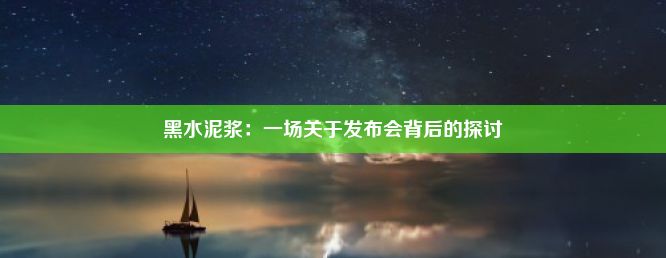 黑水泥浆：一场关于发布会背后的探讨